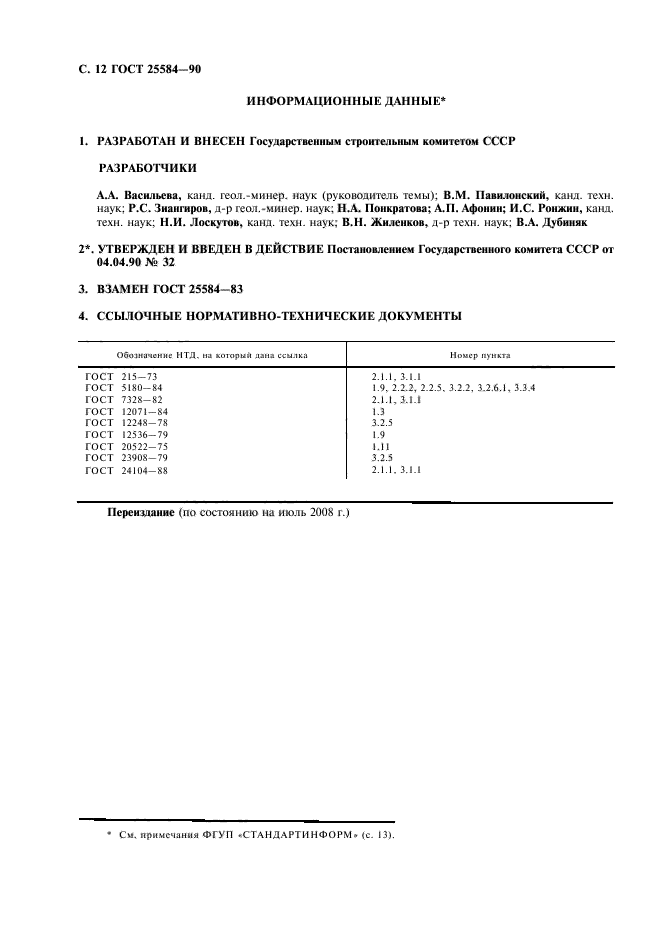 С. 12 ГОСТ 25584—90

ИНФОРМАЦИОННЫЕ ДАННЫЕ*

1. РАЗРАБОТАН И ВНЕСЕН Государственным строительным комитетом СССР

РАЗРАБОТЧИКИ

А.А. Васильева, канд. геол.-минер. наук (руководитель темы); В.М. Павилонский, канд. техн. наук; Р.С. Зиангиров, д-р геол.-минер. наук; Н.А. Понкратова; А.П. Афонин; И.С. Ронжин, канд. техн. наук; Н.И. Лоскутов, канд. техн. наук; В.Н. Жиленков, д-р техн. наук; В.А. Дубиняк

2*. УТВЕРЖДЕН И ВВЕДЕН В ДЕЙСТВИЕ Постановлением Государственного комитета СССР от 04.04.90 № 32

3. ВЗАМЕН ГОСТ 25584—83

4. ССЫЛОЧНЫЕ НОРМАТИВНО-ТЕХНИЧЕСКИЕ ДОКУМЕНТЫ

| Обозначение НТД, на который дана ссылка | Номер пункта |
|---|---|
| ГОСТ 215—73 | 2.1.1, 3.1.1 |
| ГОСТ 5180—84 | 1.9, 2.2.2, 2.2.5, 3.2.2, 3.2.6.1, 3.3.4 |
| ГОСТ 7328—82 | 2.1.1, 3.1.1 |
| ГОСТ 12071—84 | 1.3 |
| ГОСТ 12248—78 | 3.2.5 |
| ГОСТ 12536—79 | 1.9 |
| ГОСТ 20522—75 | 1.11 |
| ГОСТ 23908—79 | 3.2.5 |
| ГОСТ 24104—88 | 2.1.1, 3.1.1 |

Переиздание (по состоянию на июль 2008 г.)

* См. примечания ФГУП «СТАНДАРТИНФОРМ» (с. 13).